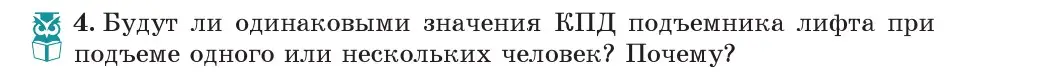 4. Будут ли одинаковыми значения КПД подъемника лифта при подъеме одного или нескольких человек? Почему?